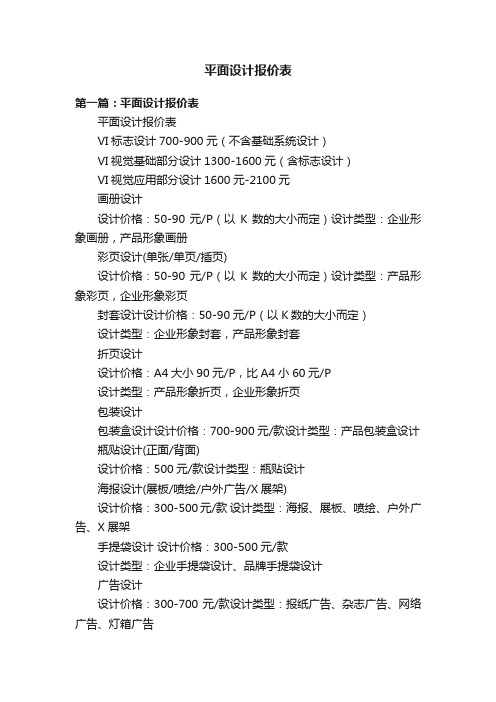 平面设计报价表

第一篇：平面设计报价表

平面设计报价表

VI 标志设计 700-900 元（不含基础系统设计）

VI 视觉基础部分设计 1300-1600 元（含标志设计）

VI 视觉应用部分设计 1600 元-2100 元

画册设计

设计价格：50-90 元/P（以 K 数的大小而定）设计类型：企业形象画册，产品形象画册

彩页设计(单张/单页/插页)

设计价格：50-90 元/P（以 K 数的大小而定）设计类型：产品形象彩页，企业形象彩页

封套设计设计价格：50-90 元/P（以 K 数的大小而定）

设计类型：企业形象封套，产品形象封套

折页设计

设计价格：A4 大小 90 元/P，比 A4 小 60 元/P

设计类型：产品形象折页，企业形象折页

包装设计

包装盒设计设计价格：700-900 元/款设计类型：产品包装盒设计

瓶贴设计(正面/背面)

设计价格：500 元/款设计类型：瓶贴设计

海报设计(展板/喷绘/户外广告/X 展架)

设计价格：300-500 元/款 设计类型：海报、展板、喷绘、户外广告、X 展架

手提袋设计 设计价格：300-500 元/款

设计类型：企业手提袋设计、品牌手提袋设计

广告设计

设计价格：300-700 元/款设计类型：报纸广告、杂志广告、网络广告、灯箱广告